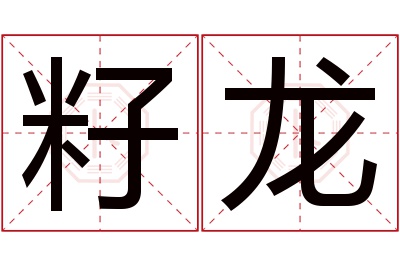 籽龙